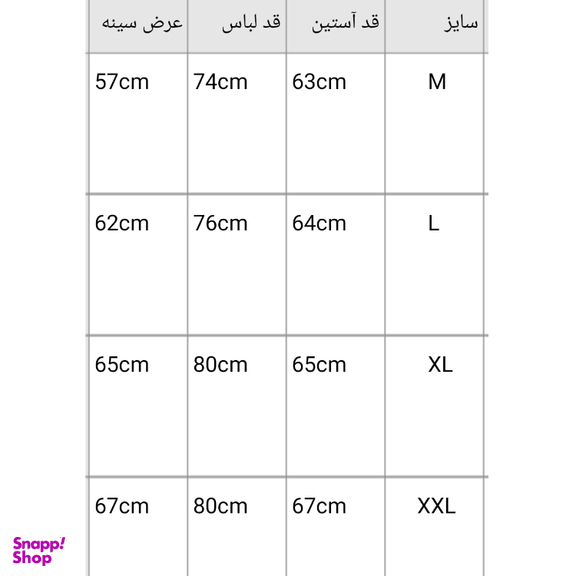 | سایز | قد آستین | قد لباس | عرض سینه |
|---|---|---|---|
| M | 63cm | 74cm | 57cm |
| L | 64cm | 76cm | 62cm |
| XL | 65cm | 80cm | 65cm |
| XXL | 67cm | 80cm | 67cm |

Snapp! Shop